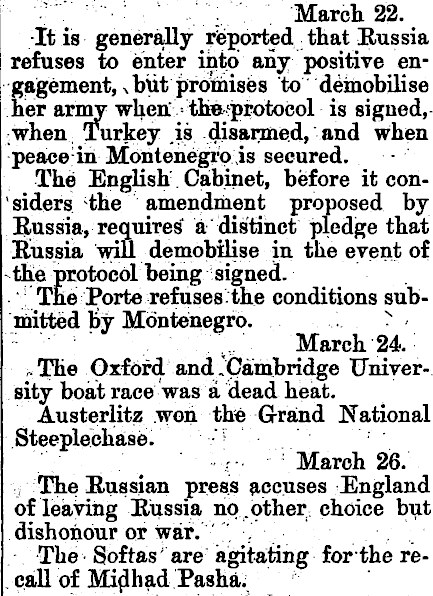 March 22.

It is generally reported that Russia refuses to enter into any positive engagement, but promises to demobilise her army when the protocol is signed, when Turkey is disarmed, and when peace in Montenegro is secured.

The English Cabinet, before it considers the amendment proposed by Russia, requires a distinct pledge that Russia will demobilise in the event of the protocol being signed.

The Porte refuses the conditions submitted by Montenegro.

March 24.

The Oxford and Cambridge University boat race was a dead heat.

Austerlitz won the Grand National Steeplechase.

March 26.

The Russian press accuses England of leaving Russia no other choice but dishonour or war.

The Softas are agitating for the recall of Midhad Pasha.